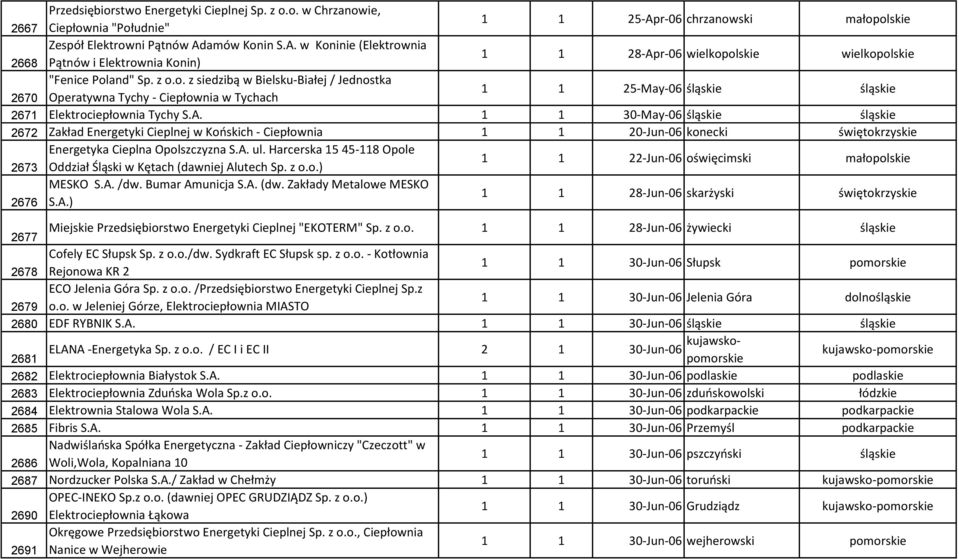 | 2667 | Przedsiębiorstwo Energetyki Cieplnej Sp. z o.o. w Chrzanowie, Ciepłownia "Południe" | 1 | 1 | 25-Apr-06 | chrzanowski | małopolskie |
|---|---|---|---|---|---|---|
| 2668 | Zespół Elektrowni Pątnów Adamów Konin S.A. w Koninie (Elektrownia Pątnów i Elektrownia Konin) | 1 | 1 | 28-Apr-06 | wielkopolskie | wielkopolskie |
| 2670 | "Fenice Poland" Sp. z o.o. z siedzibą w Bielsku-Białej / Jednostka Operatywna Tychy - Ciepłownia w Tychach | 1 | 1 | 25-May-06 | śląskie | śląskie |
| 2671 | Elektrociepłownia Tychy S.A. | 1 | 1 | 30-May-06 | śląskie | śląskie |
| 2672 | Zakład Energetyki Cieplnej w Końskich - Ciepłownia | 1 | 1 | 20-Jun-06 | konecki | świętokrzyskie |
| 2673 | Energetyka Cieplna Opolszczyzna S.A. ul. Harcerska 15 45-118 Opole Oddział Śląski w Kętach (dawniej Alutech Sp. z o.o.) | 1 | 1 | 22-Jun-06 | oświęcimski | małopolskie |
| 2676 | MESKO S.A. /dw. Bumar Amunicja S.A. (dw. Zakłady Metalowe MESKO S.A.) | 1 | 1 | 28-Jun-06 | skarżyski | świętokrzyskie |
| 2677 | Miejskie Przedsiębiorstwo Energetyki Cieplnej "EKOTERM" Sp. z o.o. | 1 | 1 | 28-Jun-06 | żywiecki | śląskie |
| 2678 | Cofely EC Słupsk Sp. z o.o./dw. Sydkraft EC Słupsk sp. z o.o. - Kotłownia Rejonowa KR 2 | 1 | 1 | 30-Jun-06 | Słupsk | pomorskie |
| 2679 | ECO Jelenia Góra Sp. z o.o. /Przedsiębiorstwo Energetyki Cieplnej Sp.z o.o. w Jeleniej Górze, Elektrociepłownia MIASTO | 1 | 1 | 30-Jun-06 | Jelenia Góra | dolnośląskie |
| 2680 | EDF RYBNIK S.A. | 1 | 1 | 30-Jun-06 | śląskie | śląskie |
| 2681 | ELANA -Energetyka Sp. z o.o. / EC I i EC II | 2 | 1 | 30-Jun-06 | kujawsko-pomorskie | kujawsko-pomorskie |
| 2682 | Elektrociepłownia Białystok S.A. | 1 | 1 | 30-Jun-06 | podlaskie | podlaskie |
| 2683 | Elektrociepłownia Zduńska Wola Sp.z o.o. | 1 | 1 | 30-Jun-06 | zduńskowolski | łódzkie |
| 2684 | Elektrownia Stalowa Wola S.A. | 1 | 1 | 30-Jun-06 | podkarpackie | podkarpackie |
| 2685 | Fibris S.A. | 1 | 1 | 30-Jun-06 | Przemyśl | podkarpackie |
| 2686 | Nadwiślańska Spółka Energetyczna - Zakład Ciepłowniczy "Czeczott" w Woli,Wola, Kopalniana 10 | 1 | 1 | 30-Jun-06 | pszczyński | śląskie |
| 2687 | Nordzucker Polska S.A./ Zakład w Chełmży | 1 | 1 | 30-Jun-06 | toruński | kujawsko-pomorskie |
| 2690 | OPEC-INEKO Sp.z o.o. (dawniej OPEC GRUDZIĄDZ Sp. z o.o.) Elektrociepłownia Łąkowa | 1 | 1 | 30-Jun-06 | Grudziądz | kujawsko-pomorskie |
| 2691 | Okręgowe Przedsiębiorstwo Energetyki Cieplnej Sp. z o.o., Ciepłownia Nanice w Wejherowie | 1 | 1 | 30-Jun-06 | wejherowski | pomorskie |